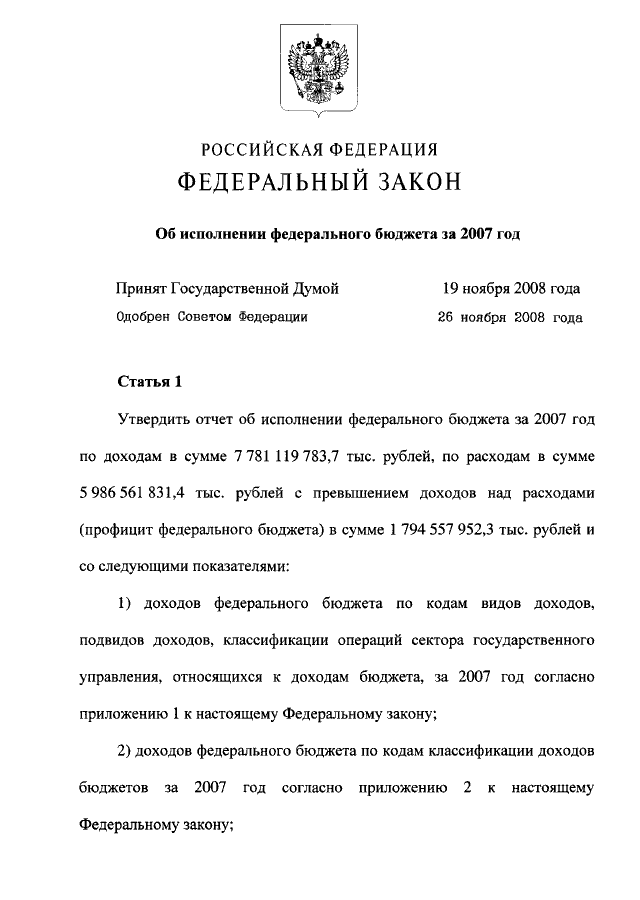 РОССИЙСКАЯ ФЕДЕРАЦИЯ
ФЕДЕРАЛЬНЫЙ ЗАКОН

Об исполнении федерального бюджета за 2007 год

Принят Государственной Думой 19 ноября 2008 года
Одобрен Советом Федерации 26 ноября 2008 года

Статья 1

Утвердить отчет об исполнении федерального бюджета за 2007 год по доходам в сумме 7 781 119 783,7 тыс. рублей, по расходам в сумме 5 986 561 831,4 тыс. рублей с превышением доходов над расходами (профицит федерального бюджета) в сумме 1 794 557 952,3 тыс. рублей и со следующими показателями:

1) доходов федерального бюджета по кодам видов доходов, подвидов доходов, классификации операций сектора государственного управления, относящихся к доходам бюджета, за 2007 год согласно приложению 1 к настоящему Федеральному закону;

2) доходов федерального бюджета по кодам классификации доходов бюджетов за 2007 год согласно приложению 2 к настоящему Федеральному закону;